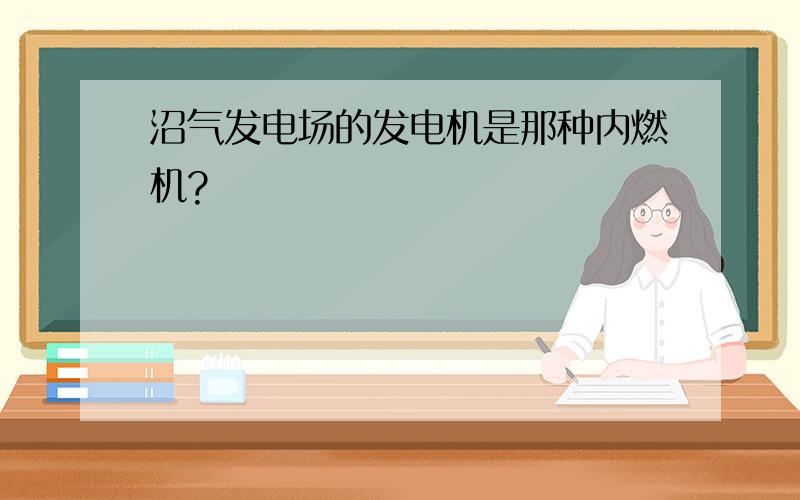 沼气发电场的发电机是那种内燃机?